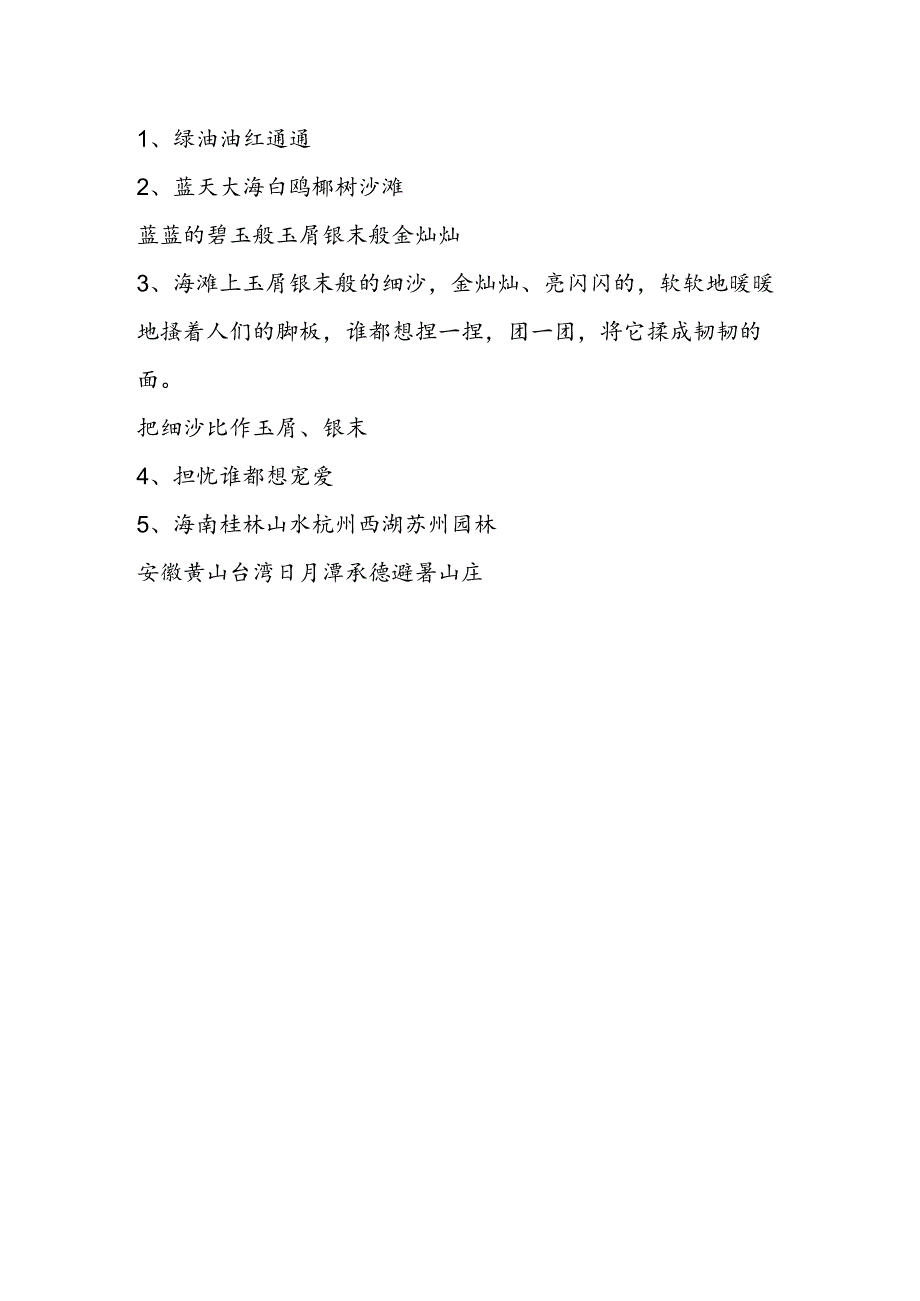 1、绿油油红通通

2、蓝天大海白鸥椰树沙滩

蓝蓝的碧玉般玉屑银末般金灿灿

3、海滩上玉屑银末般的细沙，金灿灿、亮闪闪的，软软地暖暖地搔着人们的脚板，谁都想捏一捏，团一团，将它揉成韧韧的面。

把细沙比作玉屑、银末

4、担忧谁都想宠爱

5、海南桂林山水杭州西湖苏州园林

安徽黄山台湾日月潭承德避暑山庄